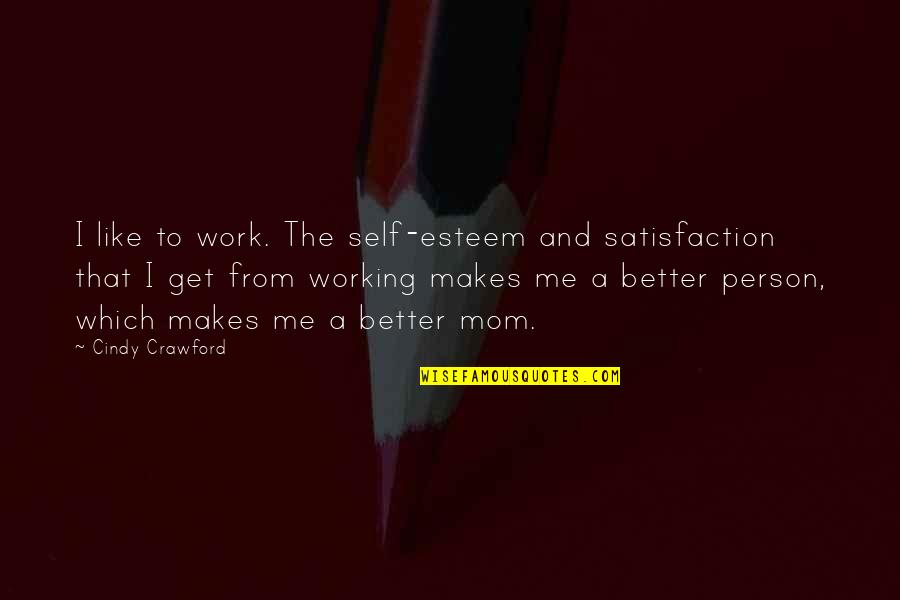 I like to work. The self-esteem and satisfaction that I get from working makes me a better person, which makes me a better mom.

~ Cindy Crawford

WISEFAMOUSQUOTES.COM